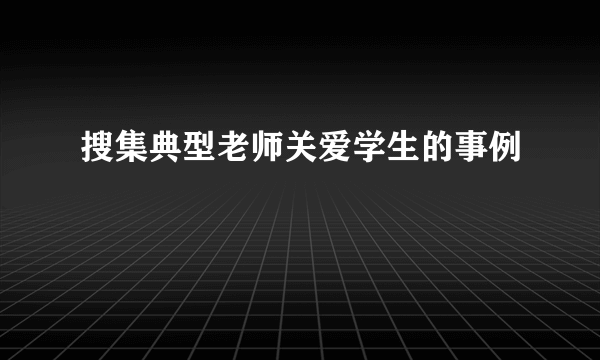 搜集典型老师关爱学生的事例